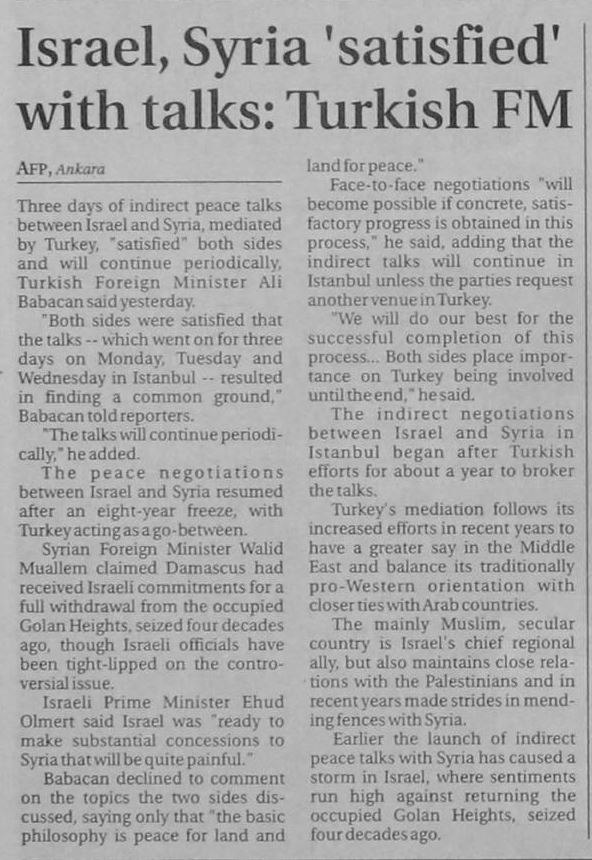 Israel, Syria 'satisfied' with talks: Turkish FM

AFP, Ankara

Three days of indirect peace talks between Israel and Syria, mediated by Turkey, "satisfied" both sides and will continue periodically, Turkish Foreign Minister Ali Babacan said yesterday.

"Both sides were satisfied that the talks -- which went on for three days on Monday, Tuesday and Wednesday in Istanbul -- resulted in finding a common ground," Babacan told reporters.

"The talks will continue periodically," he added.

The peace negotiations between Israel and Syria resumed after an eight-year freeze, with Turkey acting as a go-between.

Syrian Foreign Minister Walid Muallem claimed Damascus had received Israeli commitments for a full withdrawal from the occupied Golan Heights, seized four decades ago, though Israeli officials have been tight-lipped on the controversial issue.

Israeli Prime Minister Ehud Olmert said Israel was "ready to make substantial concessions to Syria that will be quite painful."

Babacan declined to comment on the topics the two sides discussed, saying only that "the basic philosophy is peace for land and land for peace."

Face-to-face negotiations "will become possible if concrete, satisfactory progress is obtained in this process," he said, adding that the indirect talks will continue in Istanbul unless the parties request another venue in Turkey.

"We will do our best for the successful completion of this process... Both sides place importance on Turkey being involved until the end," he said.

The indirect negotiations between Israel and Syria in Istanbul began after Turkish efforts for about a year to broker the talks.

Turkey's mediation follows its increased efforts in recent years to have a greater say in the Middle East and balance its traditionally pro-Western orientation with closer ties with Arab countries.

The mainly Muslim, secular country is Israel's chief regional ally, but also maintains close relations with the Palestinians and in recent years made strides in mending fences with Syria.

Earlier the launch of indirect peace talks with Syria has caused a storm in Israel, where sentiments run high against returning the occupied Golan Heights, seized four decades ago.